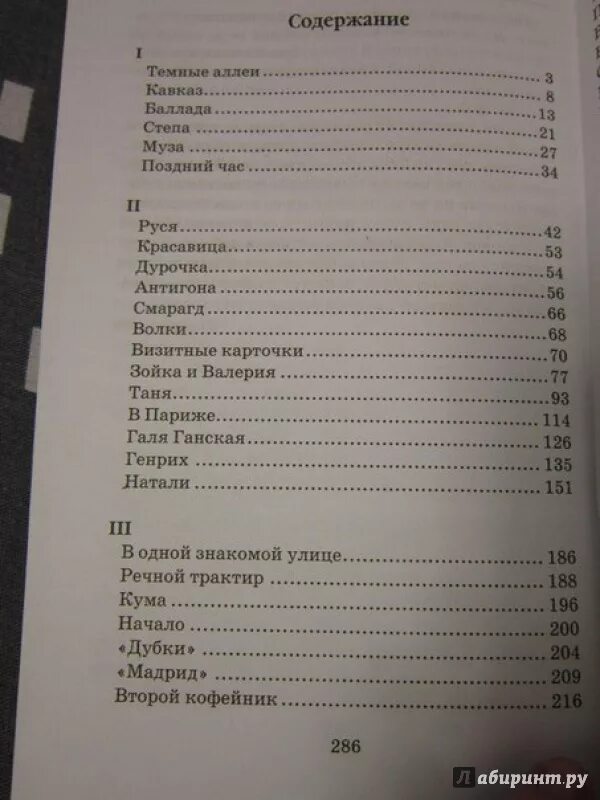 Содержание

I
Темные аллеи 3
Кавказ 8
Баллада 13
Степа 21
Муза 27
Поздний час 34

II
Руся 42
Красавица 53
Дурочка 54
Антигона 56
Смарагд 66
Волки 68
Визитные карточки 70
Зойка и Валерия 77
Таня 93
В Париже 114
Галя Ганская 126
Генрих 135
Натали 151

III
В одной знакомой улице 186
Речной трактир 188
Кума 196
Начало 200
«Дубки» 204
«Мадрид» 209
Второй кофейник 216

286

Лабиринт.ру